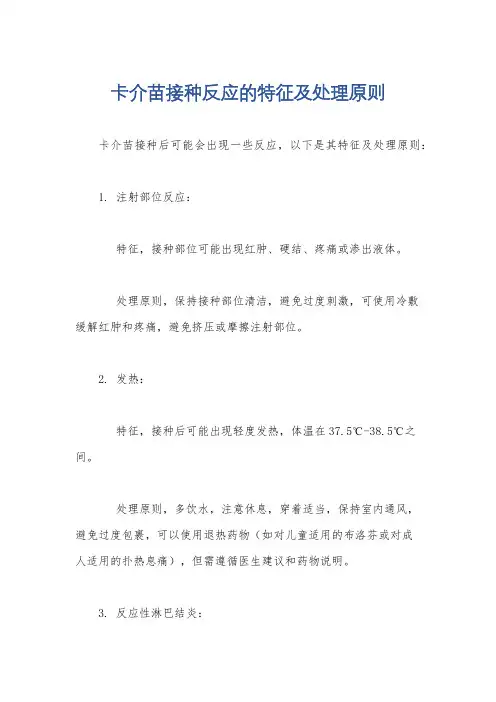 卡介苗接种反应的特征及处理原则

卡介苗接种后可能会出现一些反应，以下是其特征及处理原则：

1. 注射部位反应：

特征，接种部位可能出现红肿、硬结、疼痛或渗出液体。

处理原则，保持接种部位清洁，避免过度刺激，可使用冷敷缓解红肿和疼痛，避免挤压或摩擦注射部位。

2. 发热：

特征，接种后可能出现轻度发热，体温在37.5℃-38.5℃之间。

处理原则，多饮水，注意休息，穿着适当，保持室内通风，避免过度包裹，可以使用退热药物（如对儿童适用的布洛芬或对成人适用的扑热息痛），但需遵循医生建议和药物说明。

3. 反应性淋巴结炎：